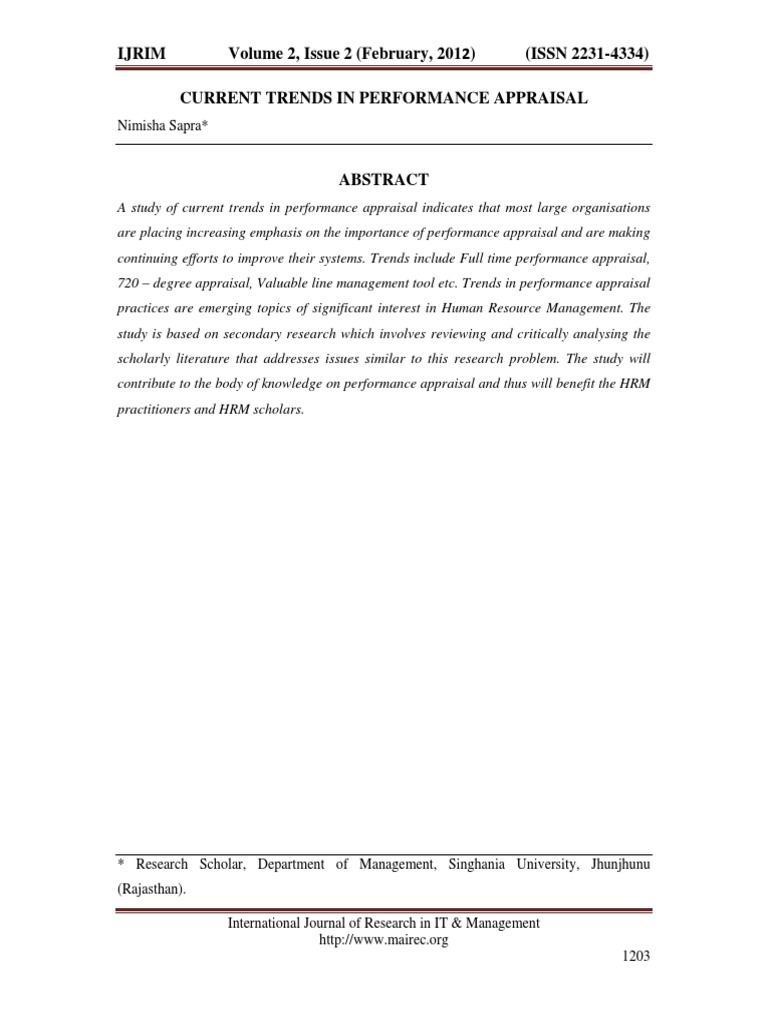 IJRIM Volume 2, Issue 2 (February, 2012) (ISSN 2231-4334)

CURRENT TRENDS IN PERFORMANCE APPRAISAL

Nimisha Sapra*

ABSTRACT

A study of current trends in performance appraisal indicates that most large organisations are placing increasing emphasis on the importance of performance appraisal and are making continuing efforts to improve their systems. Trends include Full time performance appraisal, 720 – degree appraisal, Valuable line management tool etc. Trends in performance appraisal practices are emerging topics of significant interest in Human Resource Management. The study is based on secondary research which involves reviewing and critically analysing the scholarly literature that addresses issues similar to this research problem. The study will contribute to the body of knowledge on performance appraisal and thus will benefit the HRM practitioners and HRM scholars.

* Research Scholar, Department of Management, Singhania University, Jhunjhunu (Rajasthan).

International Journal of Research in IT & Management
http://www.mairec.org

1203